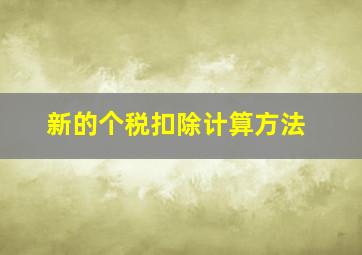 新的个税扣除计算方法